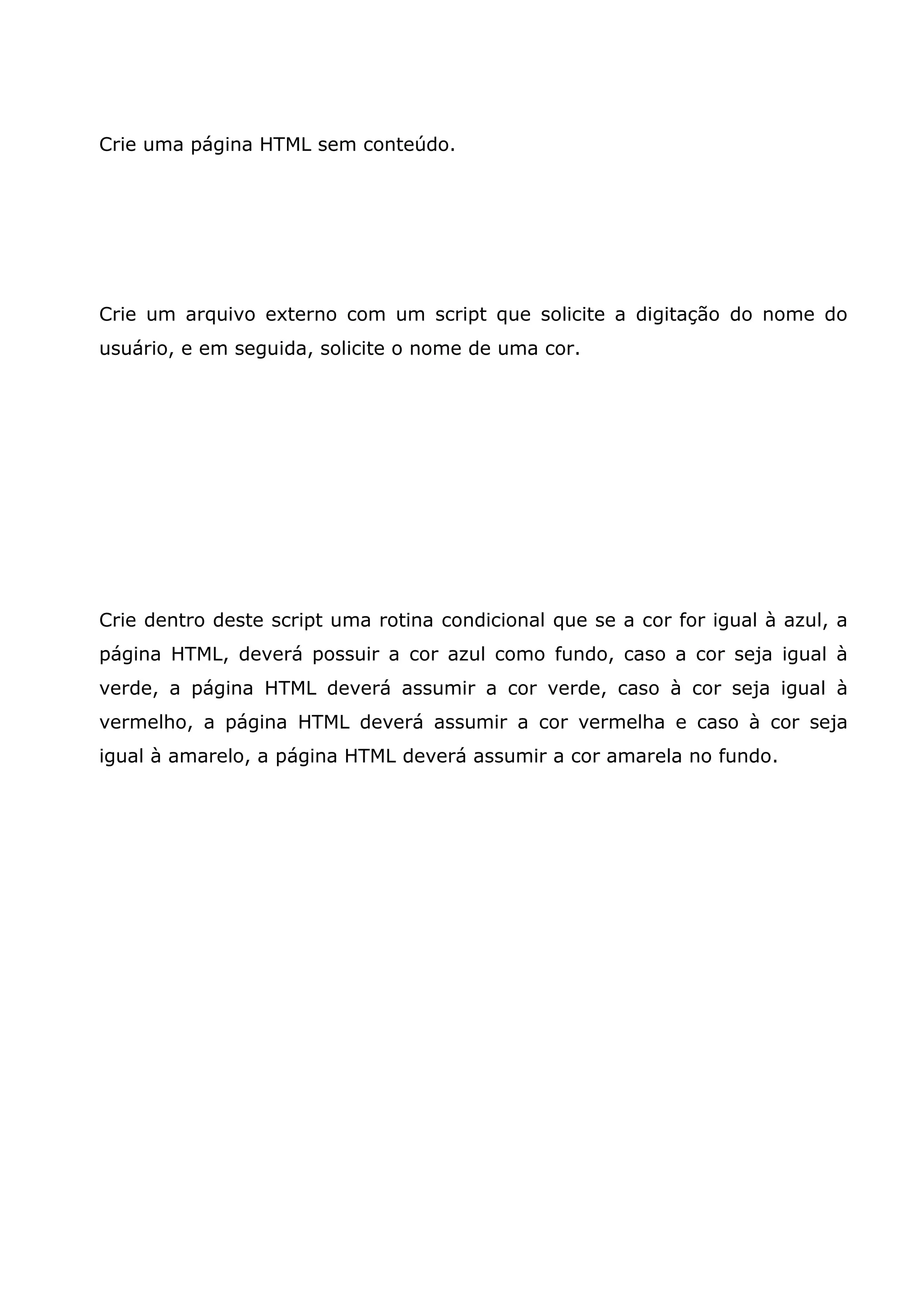 Crie uma página HTML sem conteúdo.

Crie um arquivo externo com um script que solicite a digitação do nome do usuário, e em seguida, solicite o nome de uma cor.

Crie dentro deste script uma rotina condicional que se a cor for igual à azul, a página HTML, deverá possuir a cor azul como fundo, caso a cor seja igual à verde, a página HTML deverá assumir a cor verde, caso à cor seja igual à vermelho, a página HTML deverá assumir a cor vermelha e caso à cor seja igual à amarelo, a página HTML deverá assumir a cor amarela no fundo.